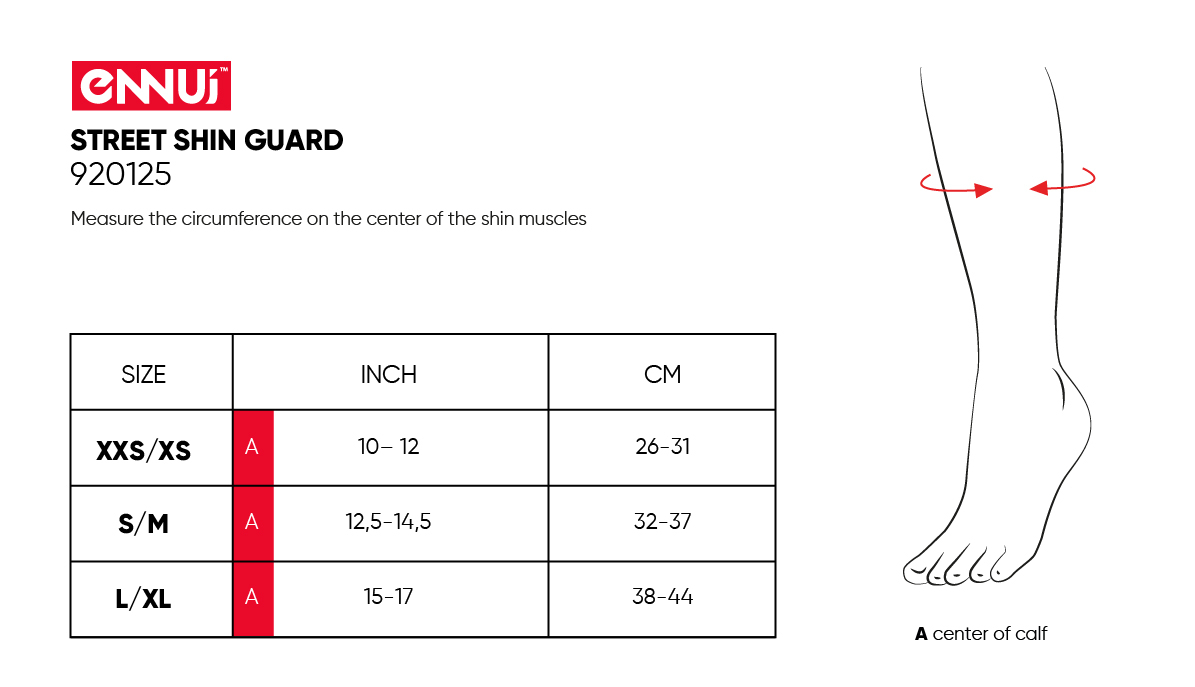 ennui™

STREET SHIN GUARD
920125

Measure the circumference on the center of the shin muscles

| SIZE | | INCH | CM |
|---|---|---|---|
| XXS/XS | A | 10– 12 | 26-31 |
| S/M | A | 12,5-14,5 | 32-37 |
| L/XL | A | 15-17 | 38-44 |

A center of calf